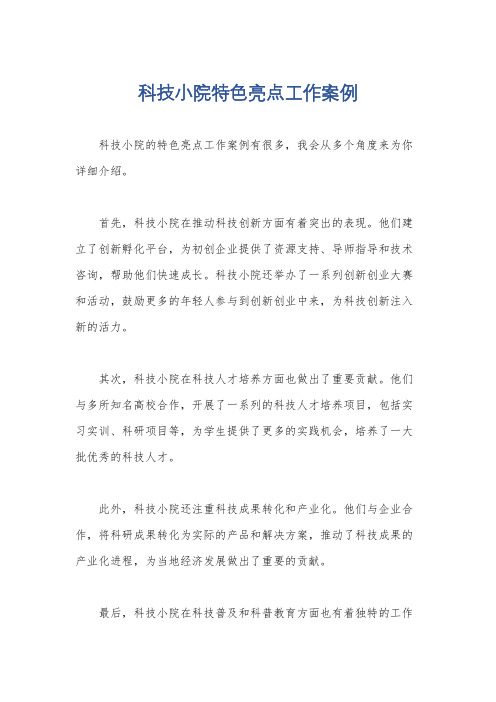 科技小院特色亮点工作案例

科技小院的特色亮点工作案例有很多，我会从多个角度来为你详细介绍。

首先，科技小院在推动科技创新方面有着突出的表现。他们建立了创新孵化平台，为初创企业提供了资源支持、导师指导和技术咨询，帮助他们快速成长。科技小院还举办了一系列创新创业大赛和活动，鼓励更多的年轻人参与到创新创业中来，为科技创新注入新的活力。

其次，科技小院在科技人才培养方面也做出了重要贡献。他们与多所知名高校合作，开展了一系列的科技人才培养项目，包括实习实训、科研项目等，为学生提供了更多的实践机会，培养了一大批优秀的科技人才。

此外，科技小院还注重科技成果转化和产业化。他们与企业合作，将科研成果转化为实际的产品和解决方案，推动了科技成果的产业化进程，为当地经济发展做出了重要的贡献。

最后，科技小院在科技普及和科普教育方面也有着独特的工作